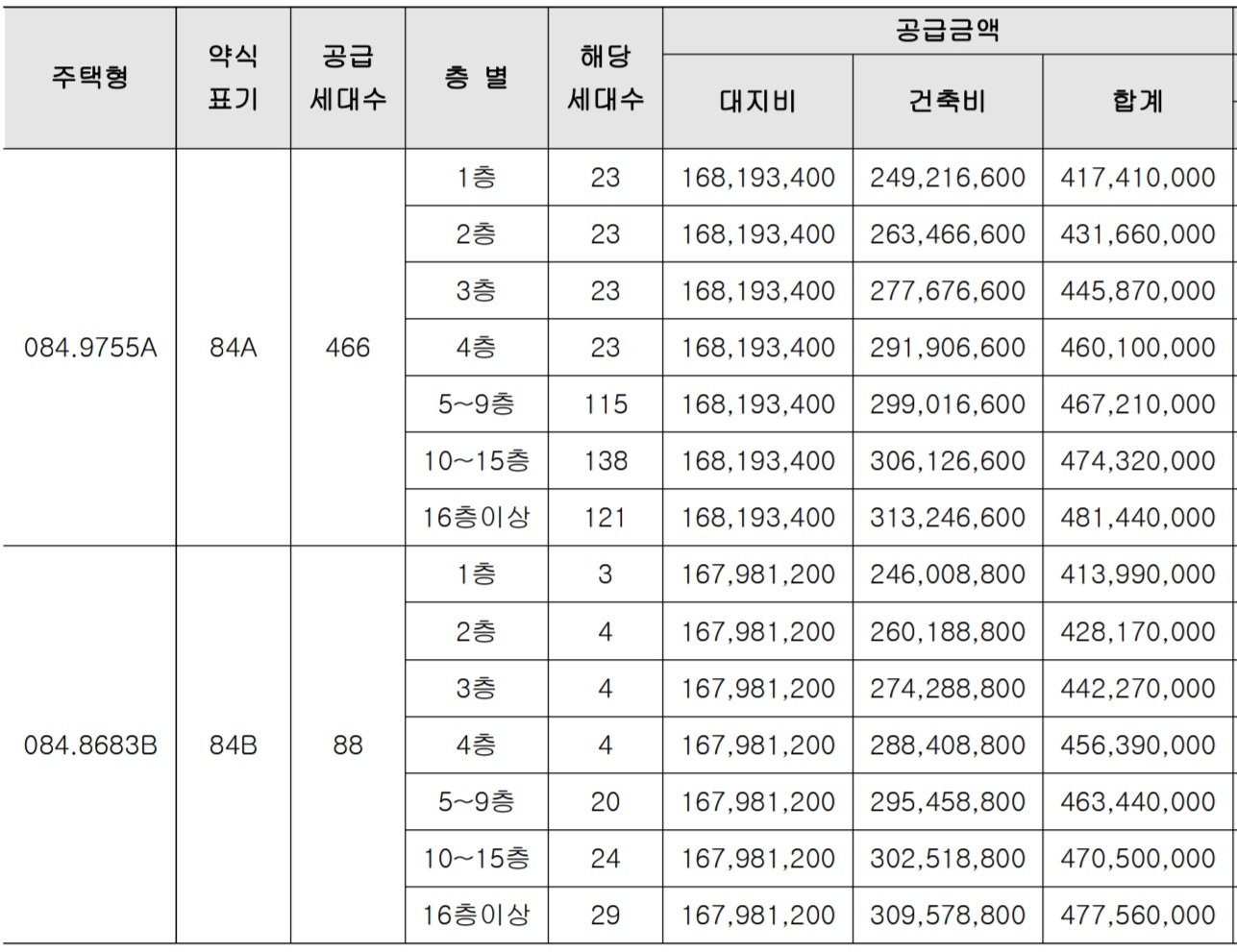 | 주택형 | 약식 표기 | 공급 세대수 | 층 별 | 해당 세대수 | 공급금액 대지비 | 공급금액 건축비 | 공급금액 합계 |
|---|---|---|---|---|---|---|---|
| 084.9755A | 84A | 466 | 1층 | 23 | 168,193,400 | 249,216,600 | 417,410,000 |
| | | | 2층 | 23 | 168,193,400 | 263,466,600 | 431,660,000 |
| | | | 3층 | 23 | 168,193,400 | 277,676,600 | 445,870,000 |
| | | | 4층 | 23 | 168,193,400 | 291,906,600 | 460,100,000 |
| | | | 5~9층 | 115 | 168,193,400 | 299,016,600 | 467,210,000 |
| | | | 10~15층 | 138 | 168,193,400 | 306,126,600 | 474,320,000 |
| | | | 16층이상 | 121 | 168,193,400 | 313,246,600 | 481,440,000 |
| 084.8683B | 84B | 88 | 1층 | 3 | 167,981,200 | 246,008,800 | 413,990,000 |
| | | | 2층 | 4 | 167,981,200 | 260,188,800 | 428,170,000 |
| | | | 3층 | 4 | 167,981,200 | 274,288,800 | 442,270,000 |
| | | | 4층 | 4 | 167,981,200 | 288,408,800 | 456,390,000 |
| | | | 5~9층 | 20 | 167,981,200 | 295,458,800 | 463,440,000 |
| | | | 10~15층 | 24 | 167,981,200 | 302,518,800 | 470,500,000 |
| | | | 16층이상 | 29 | 167,981,200 | 309,578,800 | 477,560,000 |